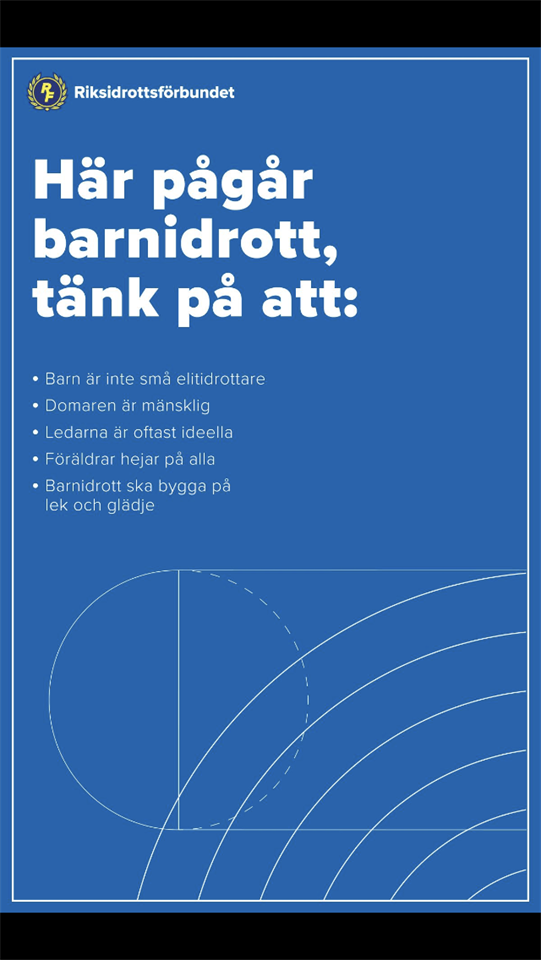 RF Riksidrottsförbundet

Här pågår barnidrott, tänk på att:

• Barn är inte små elitidrottare
• Domaren är mänsklig
• Ledarna är oftast ideella
• Föräldrar hejar på alla
• Barnidrott ska bygga på lek och glädje